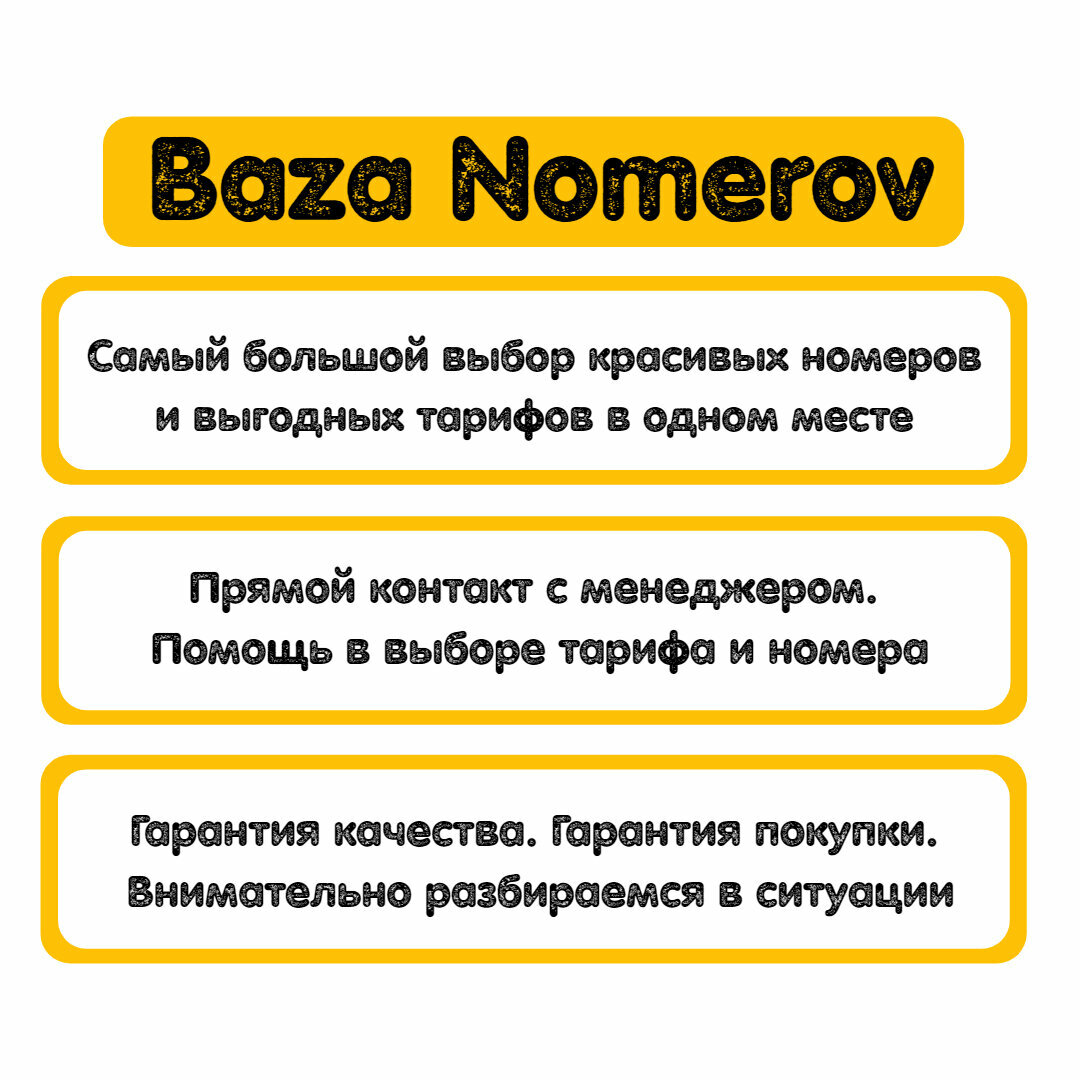 Baza Nomerov

Самый большой выбор красивых номеров и выгодных тарифов в одном месте

Прямой контакт с менеджером. Помощь в выборе тарифа и номера

Гарантия качества. Гарантия покупки. Внимательно разбираемся в ситуации